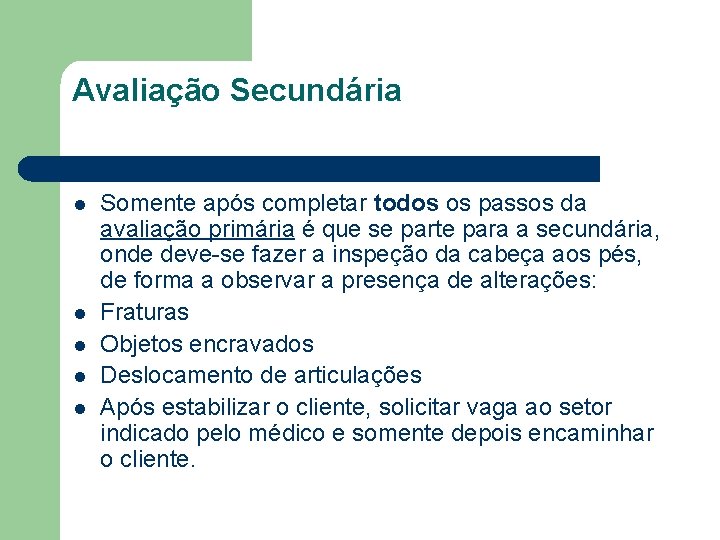 Avaliação Secundária

• Somente após completar todos os passos da avaliação primária é que se parte para a secundária, onde deve-se fazer a inspeção da cabeça aos pés, de forma a observar a presença de alterações:
• Fraturas
• Objetos encravados
• Deslocamento de articulações
• Após estabilizar o cliente, solicitar vaga ao setor indicado pelo médico e somente depois encaminhar o cliente.